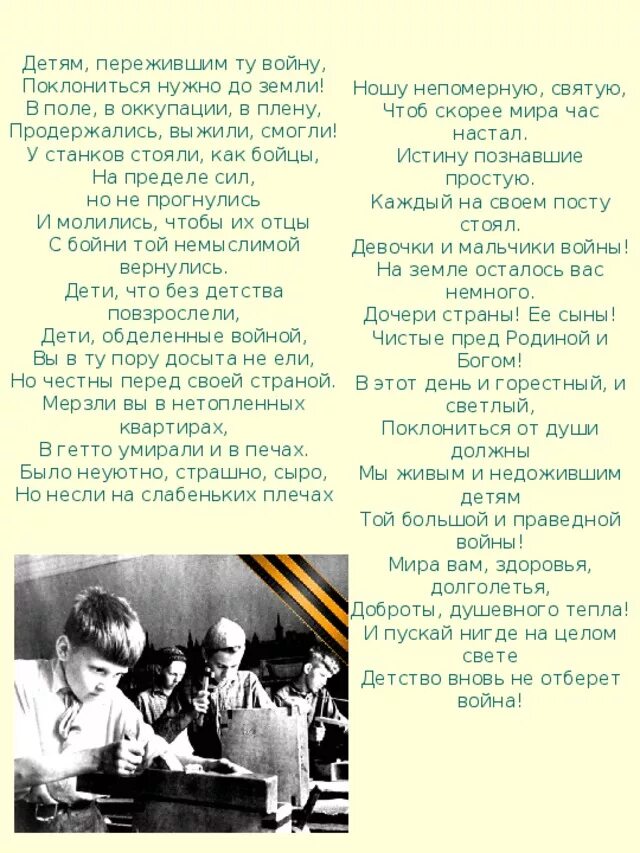 Детям, пережившим ту войну,
Поклониться нужно до земли!
В поле, в оккупации, в плену,
Продержались, выжили, смогли!
У станков стояли, как бойцы,
На пределе сил,
но не прогнулись
И молились, чтобы их отцы
С бойни той немыслимой вернулись.
Дети, что без детства повзрослели,
Дети, обделенные войной,
Вы в ту пору досыта не ели,
Но честны перед своей страной.
Мерзли вы в нетопленных квартирах,
В гетто умирали и в печах.
Было неуютно, страшно, сыро,
Но несли на слабеньких плечах

Ношу непомерную, святую,
Чтоб скорее мира час настал.
Истину познавшие простую.
Каждый на своем посту стоял.
Девочки и мальчики войны!
На земле осталось вас немного.
Дочери страны! Ее сыны!
Чистые пред Родиной и Богом!
В этот день и горестный, и светлый,
Поклониться от души должны
Мы живым и недожившим детям
Той большой и праведной войны!
Мира вам, здоровья, долголетья,
Доброты, душевного тепла!
И пускай нигде на целом свете
Детство вновь не отберет война!